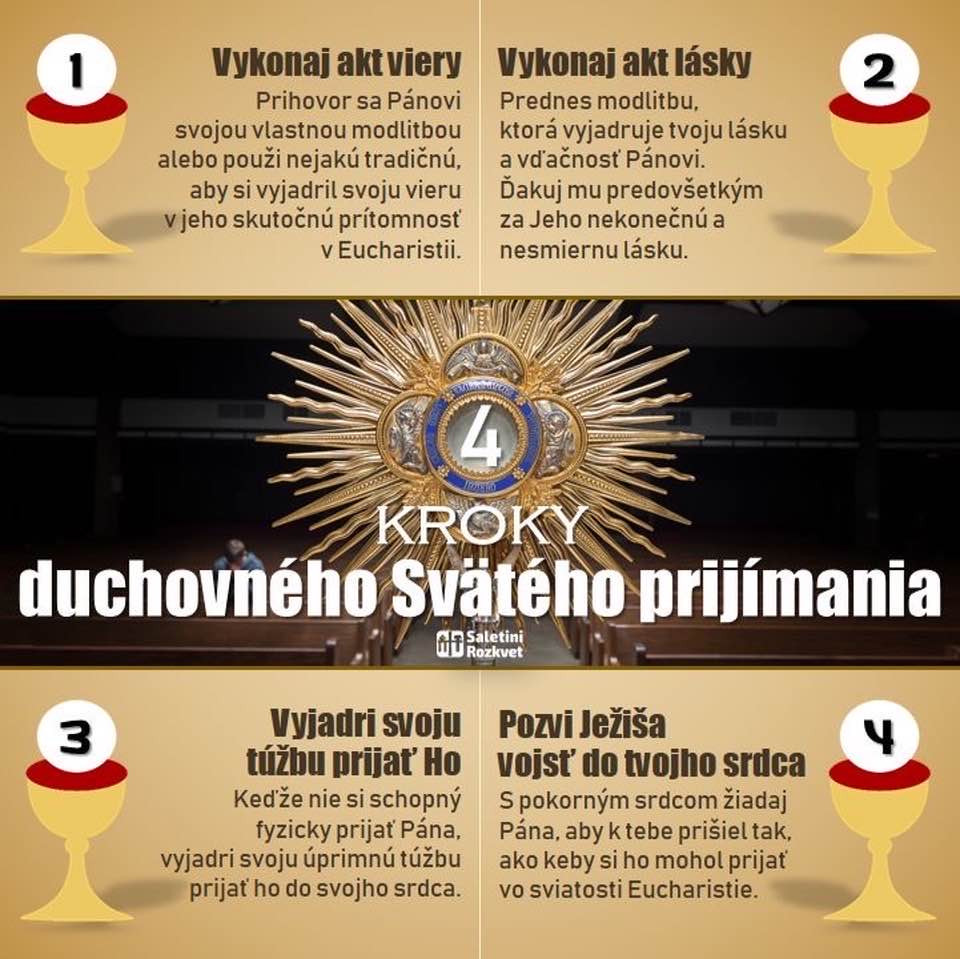 1

Vykonaj akt viery

Prihovor sa Pánovi svojou vlastnou modlitbou alebo použi nejakú tradičnú, aby si vyjadril svoju vieru v jeho skutočnú prítomnosť v Eucharistii.

Vykonaj akt lásky

Prednes modlitbu, ktorá vyjadruje tvoju lásku a vďačnosť Pánovi. Ďakuj mu predovšetkým za Jeho nekonečnú a nesmiernu lásku.

2

4

KROKY

duchovného Svätého prijímania

Saletíni Rozkvet

3

Vyjadri svoju túžbu prijať Ho

Keďže nie si schopný fyzicky prijať Pána, vyjadri svoju úprimnú túžbu prijať ho do svojho srdca.

Pozvi Ježiša vojsť do tvojho srdca

S pokorným srdcom žiadaj Pána, aby k tebe prišiel tak, ako keby si ho mohol prijať vo sviatosti Eucharistie.

4